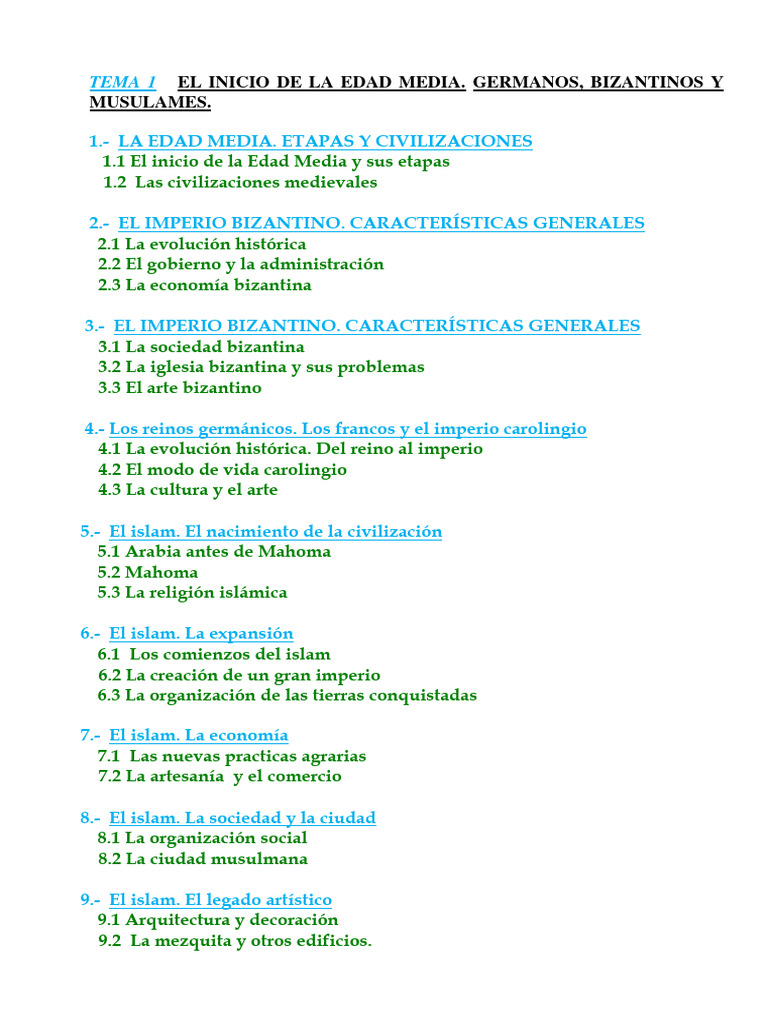 TEMA 1 EL INICIO DE LA EDAD MEDIA. GERMANOS, BIZANTINOS Y MUSULAMES.

1.- LA EDAD MEDIA. ETAPAS Y CIVILIZACIONES
1.1 El inicio de la Edad Media y sus etapas
1.2 Las civilizaciones medievales

2.- EL IMPERIO BIZANTINO. CARACTERÍSTICAS GENERALES
2.1 La evolución histórica
2.2 El gobierno y la administración
2.3 La economía bizantina

3.- EL IMPERIO BIZANTINO. CARACTERÍSTICAS GENERALES
3.1 La sociedad bizantina
3.2 La iglesia bizantina y sus problemas
3.3 El arte bizantino

4.- Los reinos germánicos. Los francos y el imperio carolingio
4.1 La evolución histórica. Del reino al imperio
4.2 El modo de vida carolingio
4.3 La cultura y el arte

5.- El islam. El nacimiento de la civilización
5.1 Arabia antes de Mahoma
5.2 Mahoma
5.3 La religión islámica

6.- El islam. La expansión
6.1 Los comienzos del islam
6.2 La creación de un gran imperio
6.3 La organización de las tierras conquistadas

7.- El islam. La economía
7.1 Las nuevas practicas agrarias
7.2 La artesanía y el comercio

8.- El islam. La sociedad y la ciudad
8.1 La organización social
8.2 La ciudad musulmana

9.- El islam. El legado artístico
9.1 Arquitectura y decoración
9.2 La mezquita y otros edificios.